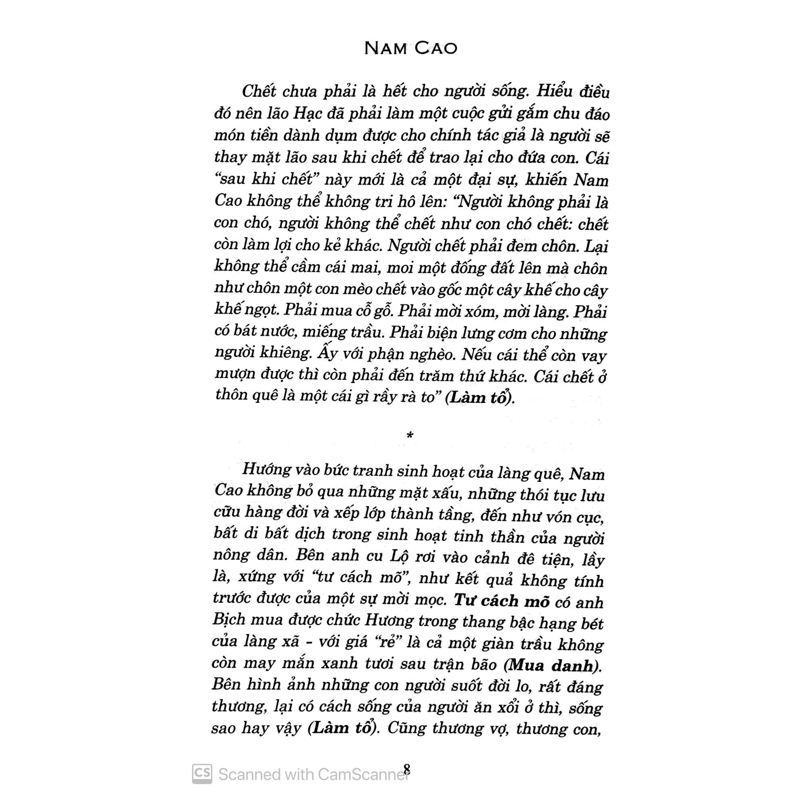 NAM CAO

Chết chưa phải là hết cho người sống. Hiểu điều đó nên lão Hạc đã phải làm một cuộc gửi gắm chu đáo món tiền dành dụm được cho chính tác giả là người sẽ thay mặt lão sau khi chết để trao lại cho đứa con. Cái "sau khi chết" này mới là cả một đại sự, khiến Nam Cao không thể không tri hô lên: "Người không phải là con chó, người không thể chết như con chó chết: chết còn làm lợi cho kẻ khác. Người chết phải đem chôn. Lại không thể cầm cái mai, moi một đống đất lên mà chôn như chôn một con mèo chết vào gốc một cây khế cho cây khế ngọt. Phải mua cỗ gỗ. Phải mời xóm, mời làng. Phải có bát nước, miếng trầu. Phải biện lưng cơm cho những người khiêng. Ấy với phận nghèo. Nếu cái thể còn vay mượn được thì còn phải đến trăm thứ khác. Cái chết ở thôn quê là một cái gì rầy rà to" (Làm tổ).

*

Hướng vào bức tranh sinh hoạt của làng quê, Nam Cao không bỏ qua những mặt xấu, những thói tục lưu cữu hàng đời và xếp lớp thành tầng, đến như vón cục, bất di bất dịch trong sinh hoạt tinh thần của người nông dân. Bên anh cu Lộ rơi vào cảnh đê tiện, lầy là, xứng với "tư cách mõ", như kết quả không tính trước được của một sự mời mọc. Tư cách mõ có anh Bịch mua được chức Hương trong thang bậc hạng bét của làng xã - với giá "rẻ" là cả một giàn trầu không còn may mắn xanh tươi sau trận bão (Mua danh). Bên hình ảnh những con người suốt đời lo, rất đáng thương, lại có cách sống của người ăn xổi ở thì, sống sao hay vậy (Làm tổ). Cũng thương vợ, thương con,

8

CS Scanned with CamScanner